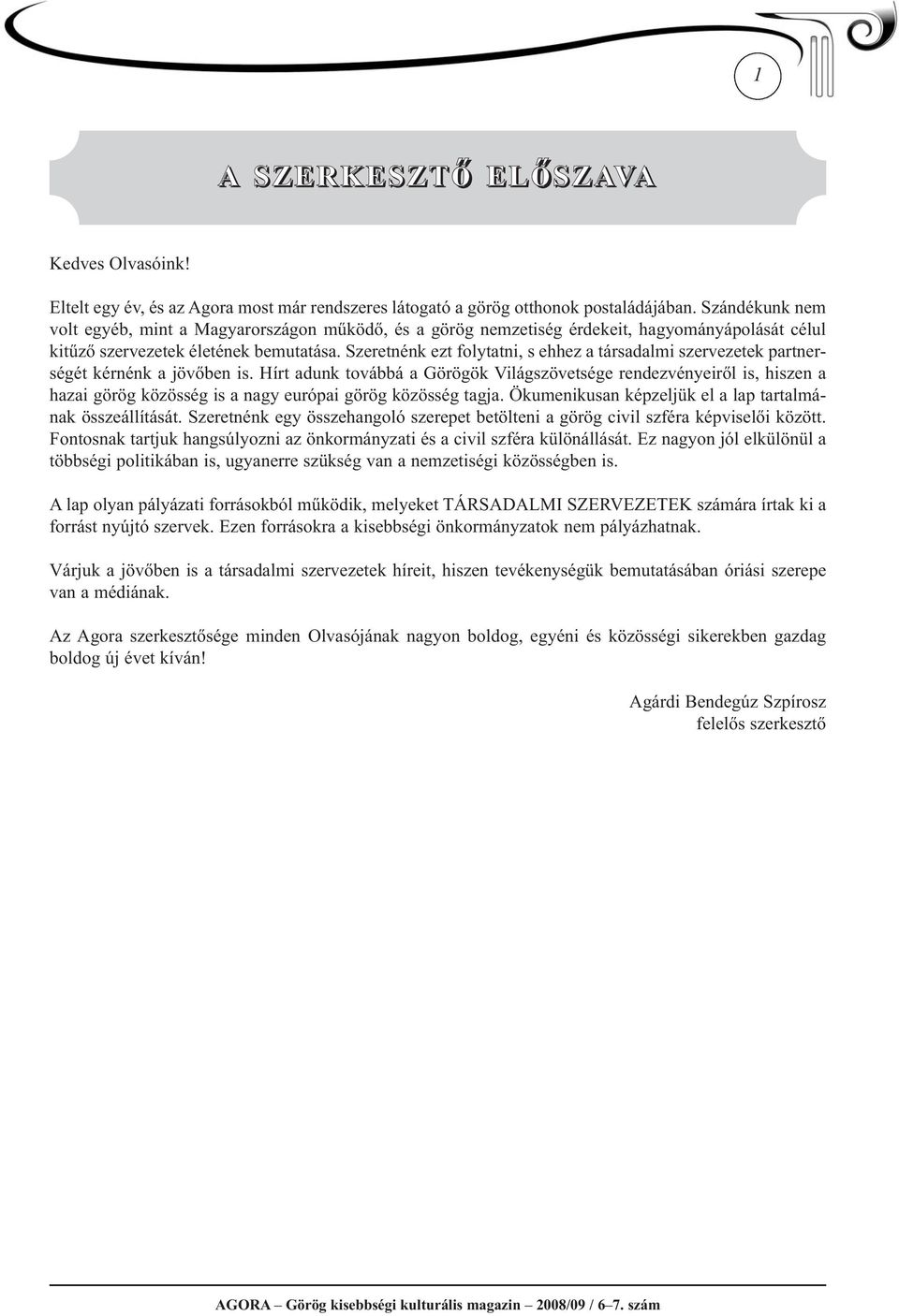 1

A SZERKESZTŐ ELŐSZAVA

Kedves Olvasóink!

Eltelt egy év, és az Agora most már rendszeres látogató a görög otthonok postaládájában. Szándékunk nem volt egyéb, mint a Magyarországon működő, és a görög nemzetiség érdekeit, hagyományápolását célul kitűző szervezetek életének bemutatása. Szeretnénk ezt folytatni, s ehhez a társadalmi szervezetek partnerségét kérnénk a jövőben is. Hírt adunk továbbá a Görögök Világszövetsége rendezvényeiről is, hiszen a hazai görög közösség is a nagy európai görög közösség tagja. Ökumenikusan képzeljük el a lap tartalmának összeállítását. Szeretnénk egy összehangoló szerepet betölteni a görög civil szféra képviselői között. Fontosnak tartjuk hangsúlyozni az önkormányzati és a civil szféra különállását. Ez nagyon jól elkülönül a többségi politikában is, ugyanerre szükség van a nemzetiségi közösségben is.

A lap olyan pályázati forrásokból működik, melyeket TÁRSADALMI SZERVEZETEK számára írtak ki a forrást nyújtó szervek. Ezen forrásokra a kisebbségi önkormányzatok nem pályázhatnak.

Várjuk a jövőben is a társadalmi szervezetek híreit, hiszen tevékenységük bemutatásában óriási szerepe van a médiának.

Az Agora szerkesztősége minden Olvasójának nagyon boldog, egyéni és közösségi sikerekben gazdag boldog új évet kíván!

Agárdi Bendegúz Szpírosz
felelős szerkesztő

AGORA – Görög kisebbségi kulturális magazin – 2008/09 / 6–7. szám